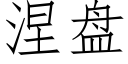 涅盘